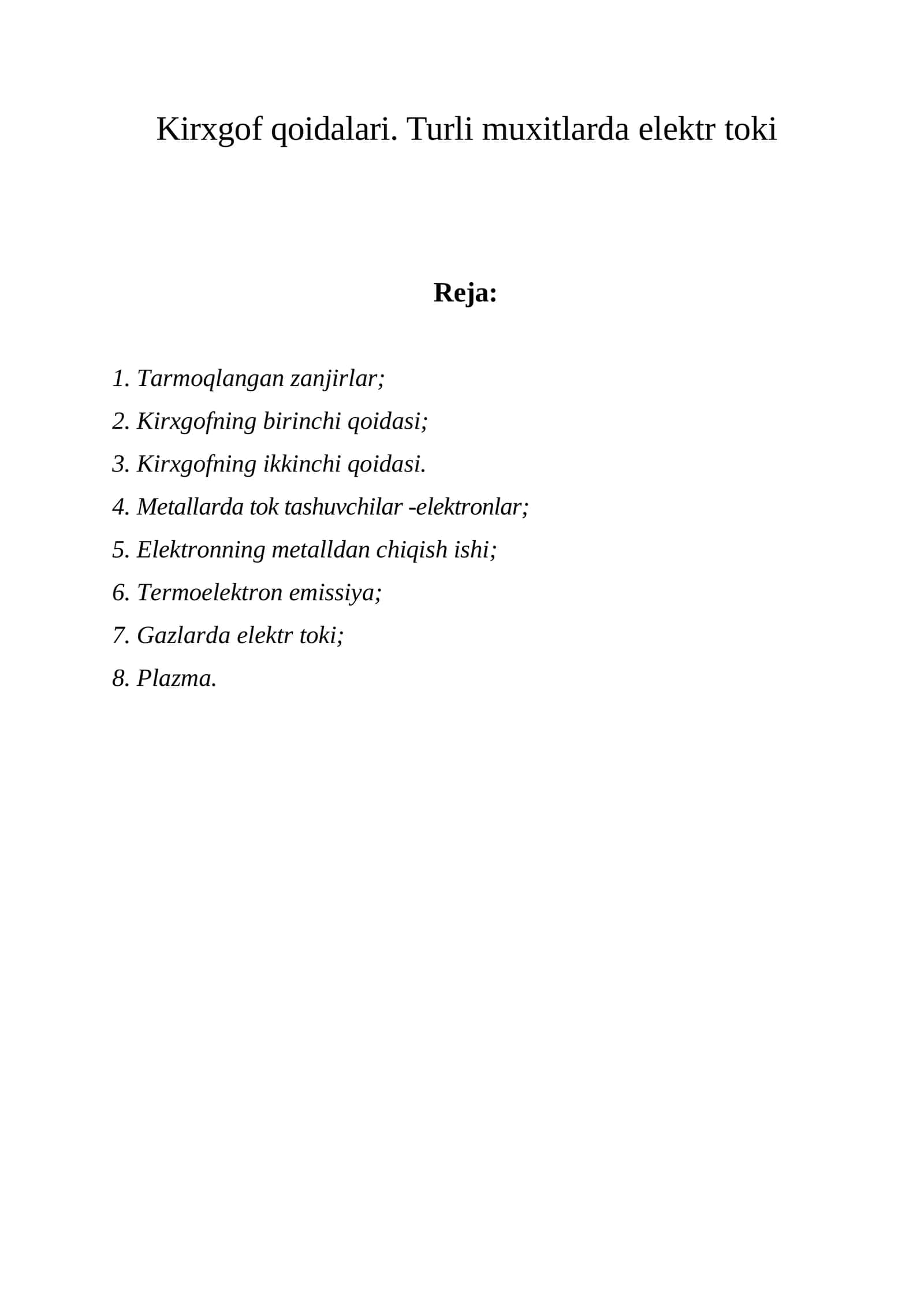 Kirxgof qoidalari. Turli muxitlarda elektr toki

Reja:

1. Tarmoqlangan zanjirlar;
2. Kirxgofning birinchi qoidasi;
3. Kirxgofning ikkinchi qoidasi.
4. Metallarda tok tashuvchilar -elektronlar;
5. Elektronning metalldan chiqish ishi;
6. Termoelektron emissiya;
7. Gazlarda elektr toki;
8. Plazma.